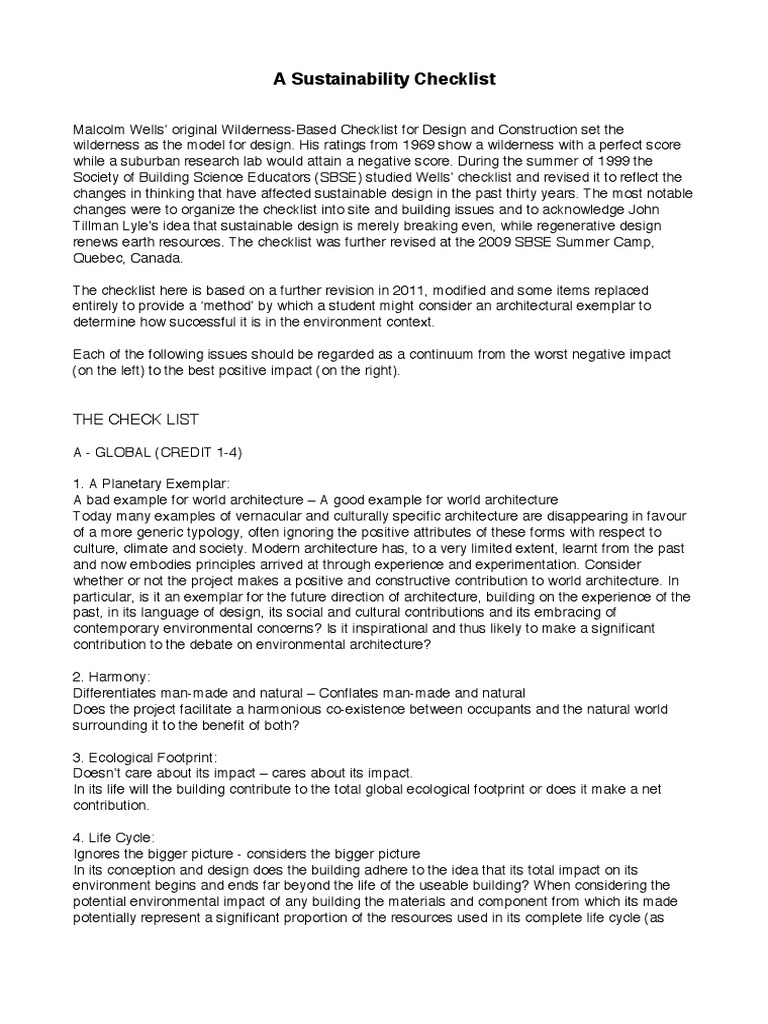 A Sustainability Checklist

Malcolm Wells' original Wilderness-Based Checklist for Design and Construction set the wilderness as the model for design. His ratings from 1969 show a wilderness with a perfect score while a suburban research lab would attain a negative score. During the summer of 1999 the Society of Building Science Educators (SBSE) studied Wells' checklist and revised it to reflect the changes in thinking that have affected sustainable design in the past thirty years. The most notable changes were to organize the checklist into site and building issues and to acknowledge John Tillman Lyle's idea that sustainable design is merely breaking even, while regenerative design renews earth resources. The checklist was further revised at the 2009 SBSE Summer Camp, Quebec, Canada.

The checklist here is based on a further revision in 2011, modified and some items replaced entirely to provide a 'method' by which a student might consider an architectural exemplar to determine how successful it is in the environment context.

Each of the following issues should be regarded as a continuum from the worst negative impact (on the left) to the best positive impact (on the right).

THE CHECK LIST

A - GLOBAL (CREDIT 1-4)

1. A Planetary Exemplar:
A bad example for world architecture – A good example for world architecture
Today many examples of vernacular and culturally specific architecture are disappearing in favour of a more generic typology, often ignoring the positive attributes of these forms with respect to culture, climate and society. Modern architecture has, to a very limited extent, learnt from the past and now embodies principles arrived at through experience and experimentation. Consider whether or not the project makes a positive and constructive contribution to world architecture. In particular, is it an exemplar for the future direction of architecture, building on the experience of the past, in its language of design, its social and cultural contributions and its embracing of contemporary environmental concerns? Is it inspirational and thus likely to make a significant contribution to the debate on environmental architecture?

2. Harmony:
Differentiates man-made and natural – Conflates man-made and natural
Does the project facilitate a harmonious co-existence between occupants and the natural world surrounding it to the benefit of both?

3. Ecological Footprint:
Doesn't care about its impact – cares about its impact.
In its life will the building contribute to the total global ecological footprint or does it make a net contribution.

4. Life Cycle:
Ignores the bigger picture - considers the bigger picture
In its conception and design does the building adhere to the idea that its total impact on its environment begins and ends far beyond the life of the useable building? When considering the potential environmental impact of any building the materials and component from which its made potentially represent a significant proportion of the resources used in its complete life cycle (as